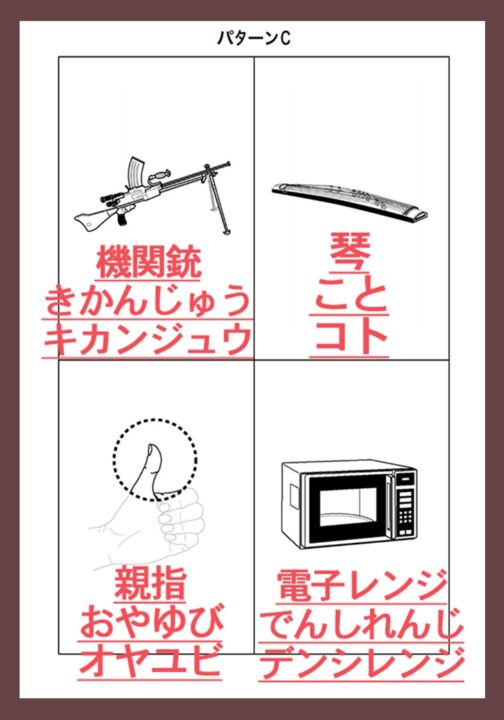 パターンC

機関銃
きかんじゅう
キカンジュウ

琴
こと
コト

親指
おやゆび
オヤユビ

電子レンジ
でんしれんじ
デンシレンジ